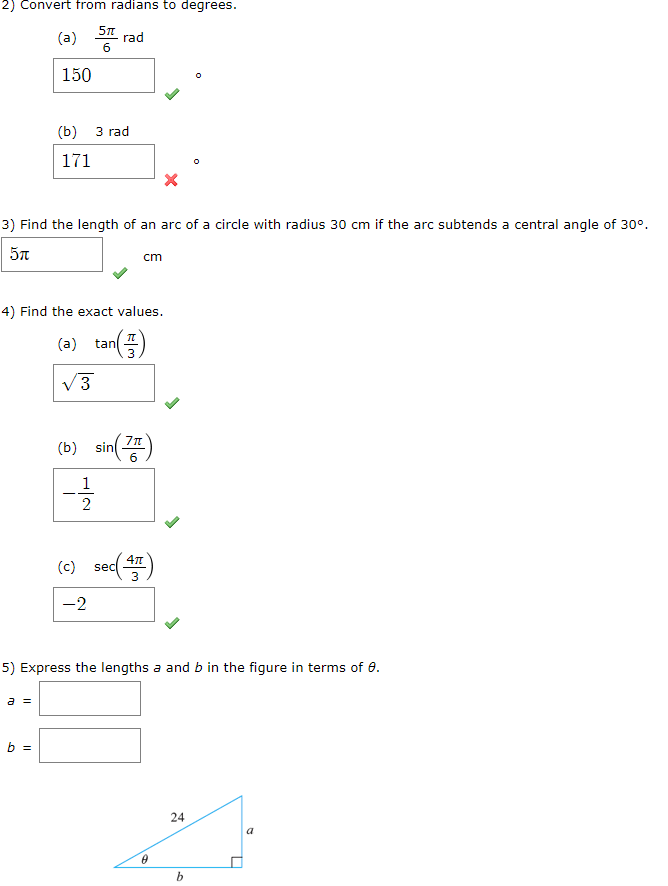 2) Convert from radians to degrees.

(a) $\frac{5\pi}{6}$ rad

150 °

(b) 3 rad

171 °

3) Find the length of an arc of a circle with radius 30 cm if the arc subtends a central angle of 30°.

$5\pi$ cm

4) Find the exact values.

(a) $\tan\left(\frac{\pi}{3}\right)$

$\sqrt{3}$

(b) $\sin\left(\frac{7\pi}{6}\right)$

$-\frac{1}{2}$

(c) $\sec\left(\frac{4\pi}{3}\right)$

$-2$

5) Express the lengths $a$ and $b$ in the figure in terms of $\theta$.

$a$ =

$b$ =

24
$a$
$\theta$
$b$